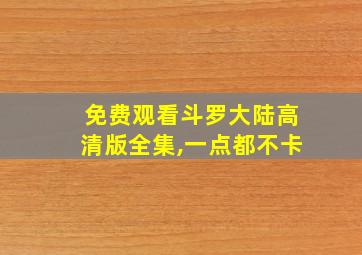 免费观看斗罗大陆高清版全集,一点都不卡